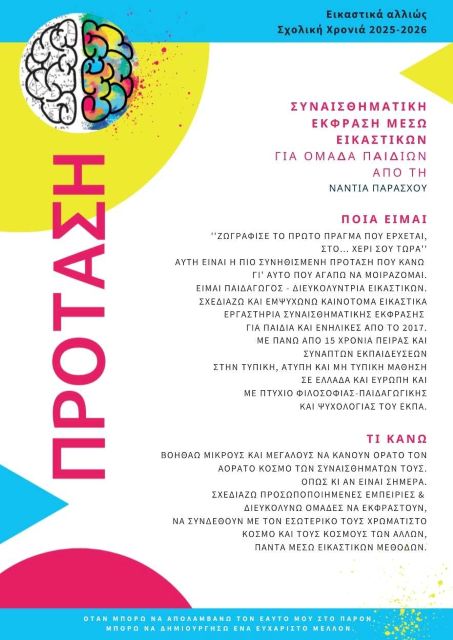 Εικαστικά αλλιώς
Σχολική Χρονιά 2025-2026

ΠΡΟΤΑΣΗ

ΣΥΝΑΙΣΘΗΜΑΤΙΚΗ ΕΚΦΡΑΣΗ ΜΕΣΩ ΕΙΚΑΣΤΙΚΩΝ
ΓΙΑ ΟΜΑΔΑ ΠΑΙΔΙΩΝ ΑΠΟ ΤΗ
ΝΑΝΤΙΑ ΠΑΡΑΣΧΟΥ

ΠΟΙΑ ΕΙΜΑΙ

''ΖΩΓΡΑΦΙΣΕ ΤΟ ΠΡΩΤΟ ΠΡΑΓΜΑ ΠΟΥ ΕΡΧΕΤΑΙ, ΣΤΟ... ΧΕΡΙ ΣΟΥ ΤΩΡΑ''
ΑΥΤΗ ΕΙΝΑΙ Η ΠΙΟ ΣΥΝΗΘΙΣΜΕΝΗ ΠΡΟΤΑΣΗ ΠΟΥ ΚΑΝΩ ΓΙ' ΑΥΤΟ ΠΟΥ ΑΓΑΠΩ ΝΑ ΜΟΙΡΑΖΟΜΑΙ.
ΕΙΜΑΙ ΠΑΙΔΑΓΩΓΟΣ - ΔΙΕΥΚΟΛΥΝΤΡΙΑ ΕΙΚΑΣΤΙΚΩΝ.
ΣΧΕΔΙΑΖΩ ΚΑΙ ΕΜΨΥΧΩΝΩ ΚΑΙΝΟΤΟΜΑ ΕΙΚΑΣΤΙΚΑ ΕΡΓΑΣΤΗΡΙΑ ΣΥΝΑΙΣΘΗΜΑΤΙΚΗΣ ΕΚΦΡΑΣΗΣ ΓΙΑ ΠΑΙΔΙΑ ΚΑΙ ΕΝΗΛΙΚΕΣ ΑΠΟ ΤΟ 2017.
ΜΕ ΠΑΝΩ ΑΠΟ 15 ΧΡΟΝΙΑ ΠΕΙΡΑΣ ΚΑΙ ΣΥΝΑΠΤΩΝ ΕΚΠΑΙΔΕΥΣΕΩΝ ΣΤΗΝ ΤΥΠΙΚΗ, ΑΤΥΠΗ ΚΑΙ ΜΗ ΤΥΠΙΚΗ ΜΑΘΗΣΗ ΣΕ ΕΛΛΑΔΑ ΚΑΙ ΕΥΡΩΠΗ ΚΑΙ ΜΕ ΠΤΥΧΙΟ ΦΙΛΟΣΟΦΙΑΣ-ΠΑΙΔΑΓΩΓΙΚΗΣ ΚΑΙ ΨΥΧΟΛΟΓΙΑΣ ΤΟΥ ΕΚΠΑ.

ΤΙ ΚΑΝΩ

ΒΟΗΘΑΩ ΜΙΚΡΟΥΣ ΚΑΙ ΜΕΓΑΛΟΥΣ ΝΑ ΚΑΝΟΥΝ ΟΡΑΤΟ ΤΟΝ ΑΟΡΑΤΟ ΚΟΣΜΟ ΤΩΝ ΣΥΝΑΙΣΘΗΜΑΤΩΝ ΤΟΥΣ.
ΟΠΩΣ ΚΙ ΑΝ ΕΙΝΑΙ ΣΗΜΕΡΑ.
ΣΧΕΔΙΑΖΩ ΠΡΟΣΩΠΟΠΟΙΗΜΕΝΕΣ ΕΜΠΕΙΡΙΕΣ & ΔΙΕΥΚΟΛΥΝΩ ΟΜΑΔΕΣ ΝΑ ΕΚΦΡΑΣΤΟΥΝ, ΝΑ ΣΥΝΔΕΘΟΥΝ ΜΕ ΤΟΝ ΕΣΩΤΕΡΙΚΟ ΤΟΥΣ ΧΡΩΜΑΤΙΣΤΟ ΚΟΣΜΟ ΚΑΙ ΤΟΥΣ ΚΟΣΜΟΥΣ ΤΩΝ ΑΛΛΩΝ, ΠΑΝΤΑ ΜΕΣΩ ΕΙΚΑΣΤΙΚΩΝ ΜΕΘΟΔΩΝ.

ΟΤΑΝ ΜΠΟΡΩ ΝΑ ΑΠΟΛΑΜΒΑΝΩ ΤΟΝ ΕΑΥΤΟ ΜΟΥ ΣΤΟ ΠΑΡΟΝ, ΜΠΟΡΩ ΝΑ ΔΗΜΙΟΥΡΓΗΣΩ ΕΝΑ ΕΥΧΑΡΙΣΤΟ ΜΕΛΛΟΝ.